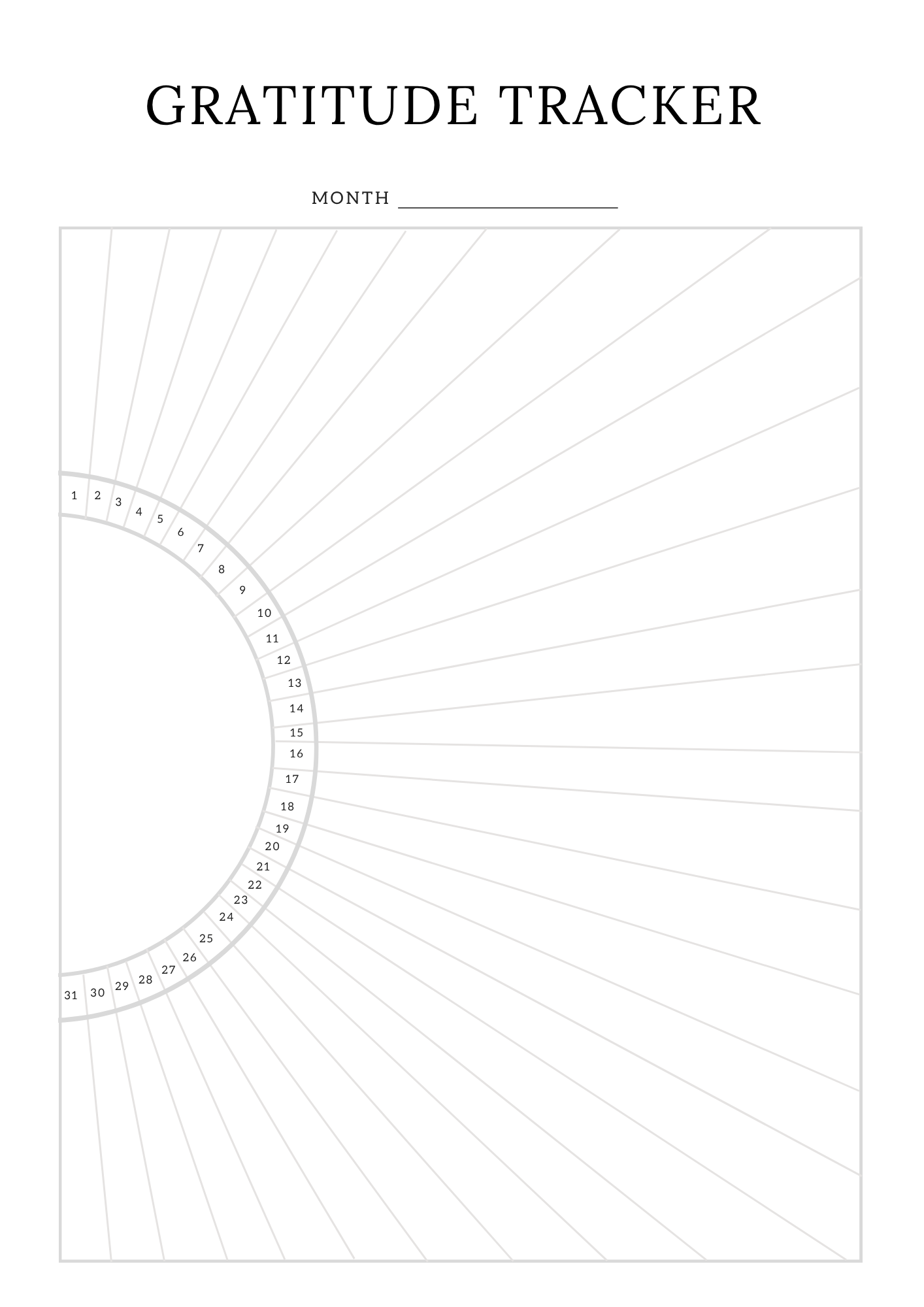 GRATITUDE TRACKER

MONTH ____

1
2
3
4
5
6
7
8
9
10
11
12
13
14
15
16
17
18
19
20
21
22
23
24
25
26
27
28
29
30
31